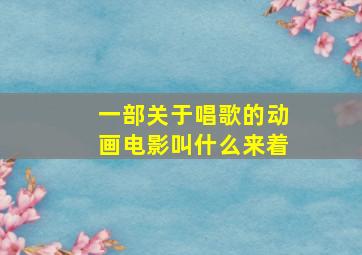 一部关于唱歌的动画电影叫什么来着